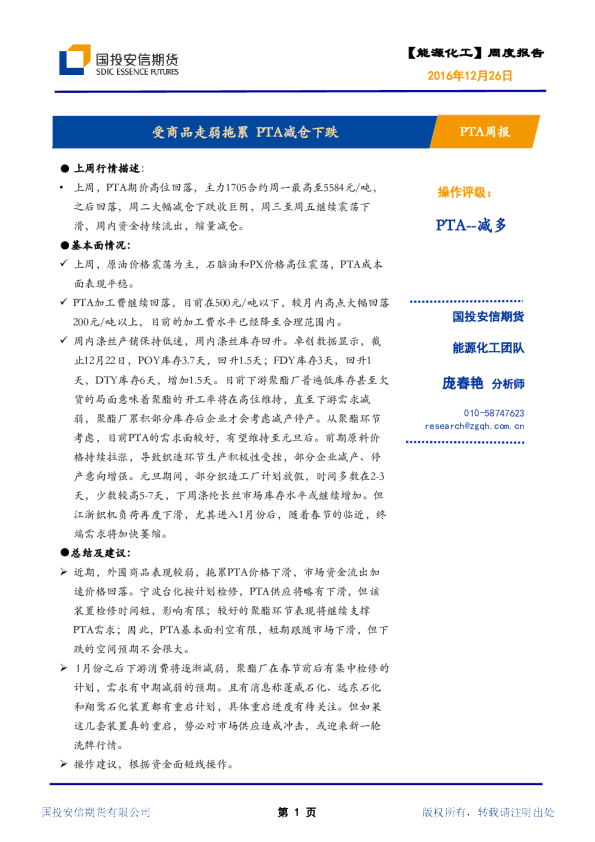 国投安信期货
SDIC ESSENCE FUTURES

【能源化工】周度报告
2016年12月26日

受商品走弱拖累 PTA减仓下跌

PTA周报

● 上周行情描述：

• 上周，PTA期价高位回落，主力1705合约周一最高至5584元/吨，之后回落，周二大幅减仓下跌收巨阴，周三至周五继续震荡下滑，周内资金持续流出，缩量减仓。

●基本面情况：

✓ 上周，原油价格震荡为主，石脑油和PX价格高位震荡，PTA成本面表现平稳。

✓ PTA加工费继续回落，目前在500元/吨以下，较月内高点大幅回落200元/吨以上，目前的加工费水平已经降至合理范围内。

✓ 周内涤丝产销保持低迷，周内涤丝库存回升。卓创数据显示，截止12月22日，POY库存3.7天，回升1.5天；FDY库存3天，回升1天，DTY库存6天，增加1.5天。目前下游聚酯厂普遍低库存甚至欠货的局面意味着聚酯的开工率将在高位维持，直至下游需求减弱，聚酯厂累积部分库存后企业才会考虑减产停产。从聚酯环节考虑，目前PTA的需求面较好，有望维持至元旦后。前期原料价格持续拉涨，导致织造环节生产积极性受挫，部分企业减产、停产意向增强。元旦期间，部分织造工厂计划放假，时间多数在2-3天，少数较高5-7天，下周涤纶长丝市场库存水平或继续增加。但江浙织机负荷再度下滑，尤其进入1月份后，随着春节的临近，终端需求将加快萎缩。

●总结及建议：

➢ 近期，外围商品表现较弱，拖累PTA价格下滑，市场资金流出加速价格回落。宁波台化按计划检修，PTA供应将略有下滑，但该装置检修时间短，影响有限；较好的聚酯环节表现将继续支撑PTA需求；因此，PTA基本面利空有限，短期跟随市场下滑，但下跌的空间预期不会很大。

➢ 1月份之后下游消费将逐渐减弱，聚酯厂在春节前后有集中检修的计划，需求有中期减弱的预期。且有消息称蓬威石化、远东石化和翔鹭石化装置都有重启计划，具体重启进度有待关注。但如果这几套装置真的重启，势必对市场供应造成冲击，或迎来新一轮洗牌行情。

➢ 操作建议，根据资金面短线操作。

操作评级：

PTA--减多

国投安信期货

能源化工团队

庞春艳 分析师

010-58747623
research@zgqh.com.cn

国投安信期货有限公司　　第 1 页　　版权所有，转载请注明出处